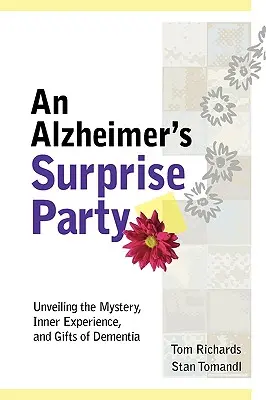 An Alzheimer's Surprise Party

Unveiling the Mystery, Inner Experience, and Gifts of Dementia

Tom Richards
Stan Tomandl